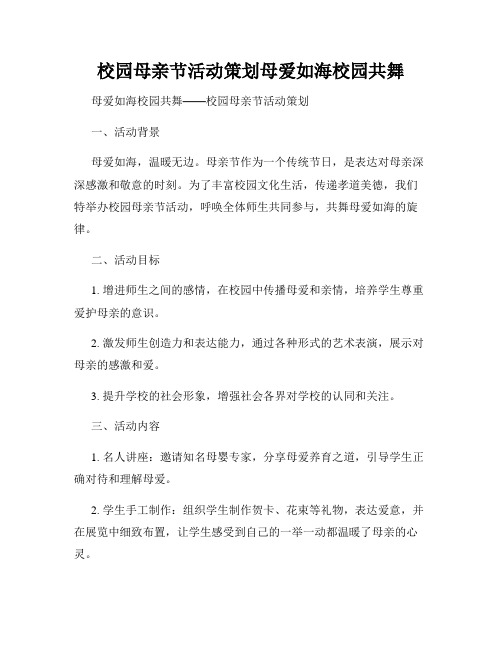 校园母亲节活动策划母爱如海校园共舞

母爱如海校园共舞——校园母亲节活动策划

一、活动背景

母爱如海，温暖无边。母亲节作为一个传统节日，是表达对母亲深深感激和敬意的时刻。为了丰富校园文化生活，传递孝道美德，我们特举办校园母亲节活动，呼唤全体师生共同参与，共舞母爱如海的旋律。

二、活动目标

1. 增进师生之间的感情，在校园中传播母爱和亲情，培养学生尊重爱护母亲的意识。

2. 激发师生创造力和表达能力，通过各种形式的艺术表演，展示对母亲的感激和爱。

3. 提升学校的社会形象，增强社会各界对学校的认同和关注。

三、活动内容

1. 名人讲座：邀请知名母婴专家，分享母爱养育之道，引导学生正确对待和理解母爱。

2. 学生手工制作：组织学生制作贺卡、花束等礼物，表达爱意，并在展览中细致布置，让学生感受到自己的一举一动都温暖了母亲的心灵。